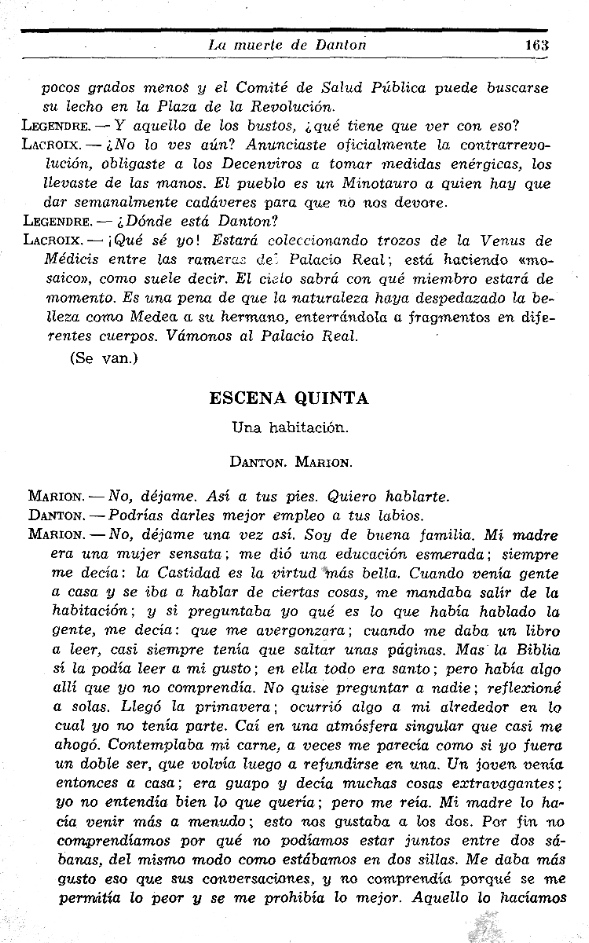 La muerte de Danton 163

pocos grados menos y el Comité de Salud Pública puede buscarse su lecho en la Plaza de la Revolución.
LEGENDRE. — Y aquello de los bustos, ¿qué tiene que ver con eso?
LACROIX. — ¿No lo ves aún? Anunciaste oficialmente la contrarrevolución, obligaste a los Decenviros a tomar medidas enérgicas, los llevaste de las manos. El pueblo es un Minotauro a quien hay que dar semanalmente cadáveres para que no nos devore.
LEGENDRE. — ¿Dónde está Danton?
LACROIX. — ¡Qué sé yo! Estará coleccionando trozos de la Venus de Médicis entre las rameras del Palacio Real; está haciendo «mosaico», como suele decir. El cielo sabrá con qué miembro estará de momento. Es una pena de que la naturaleza haya despedazado la belleza como Medea a su hermano, enterrándola a fragmentos en diferentes cuerpos. Vámonos al Palacio Real.
(Se van.)

ESCENA QUINTA

Una habitación.

DANTON. MARION.

MARION. — No, déjame. Así a tus pies. Quiero hablarte.
DANTON. — Podrías darles mejor empleo a tus labios.
MARION. — No, déjame una vez así. Soy de buena familia. Mi madre era una mujer sensata; me dió una educación esmerada; siempre me decía: la Castidad es la virtud más bella. Cuando venía gente a casa y se iba a hablar de ciertas cosas, me mandaba salir de la habitación; y si preguntaba yo qué es lo que había hablado la gente, me decía: que me avergonzara; cuando me daba un libro a leer, casi siempre tenía que saltar unas páginas. Mas la Biblia sí la podía leer a mi gusto; en ella todo era santo; pero había algo allí que yo no comprendía. No quise preguntar a nadie; reflexioné a solas. Llegó la primavera; ocurrió algo a mi alrededor en lo cual yo no tenía parte. Caí en una atmósfera singular que casi me ahogó. Contemplaba mi carne, a veces me parecía como si yo fuera un doble ser, que volvía luego a refundirse en una. Un joven venía entonces a casa; era guapo y decía muchas cosas extravagantes; yo no entendía bien lo que quería; pero me reía. Mi madre lo hacía venir más a menudo; esto nos gustaba a los dos. Por fin no comprendíamos por qué no podíamos estar juntos entre dos sábanas, del mismo modo como estábamos en dos sillas. Me daba más gusto eso que sus conversaciones, y no comprendía porqué se me permitía lo peor y se me prohibía lo mejor. Aquello lo hacíamos